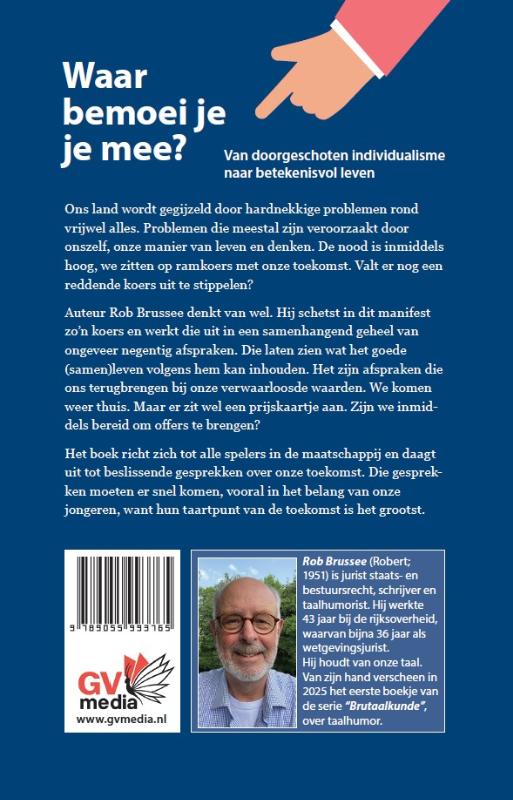 Waar bemoei je je mee?

Van doorgeschoten individualisme naar betekenisvol leven

Ons land wordt gegijzeld door hardnekkige problemen rond vrijwel alles. Problemen die meestal zijn veroorzaakt door onszelf, onze manier van leven en denken. De nood is inmiddels hoog, we zitten op ramkoers met onze toekomst. Valt er nog een reddende koers uit te stippelen?

Auteur Rob Brussee denkt van wel. Hij schetst in dit manifest zo'n koers en werkt die uit in een samenhangend geheel van ongeveer negentig afspraken. Die laten zien wat het goede (samen)leven volgens hem kan inhouden. Het zijn afspraken die ons terugbrengen bij onze verwaarloosde waarden. We komen weer thuis. Maar er zit wel een prijskaartje aan. Zijn we inmiddels bereid om offers te brengen?

Het boek richt zich tot alle spelers in de maatschappij en daagt uit tot beslissende gesprekken over onze toekomst. Die gesprekken moeten er snel komen, vooral in het belang van onze jongeren, want hun taartpunt van de toekomst is het grootst.

9 789055 993765

GV media
www.gvmedia.nl

Rob Brussee (Robert; 1951) is jurist staats- en bestuursrecht, schrijver en taalhumorist. Hij werkte 43 jaar bij de rijksoverheid, waarvan bijna 36 jaar als wetgevingsjurist.
Hij houdt van onze taal. Van zijn hand verscheen in 2025 het eerste boekje van de serie "Brutaalkunde", over taalhumor.